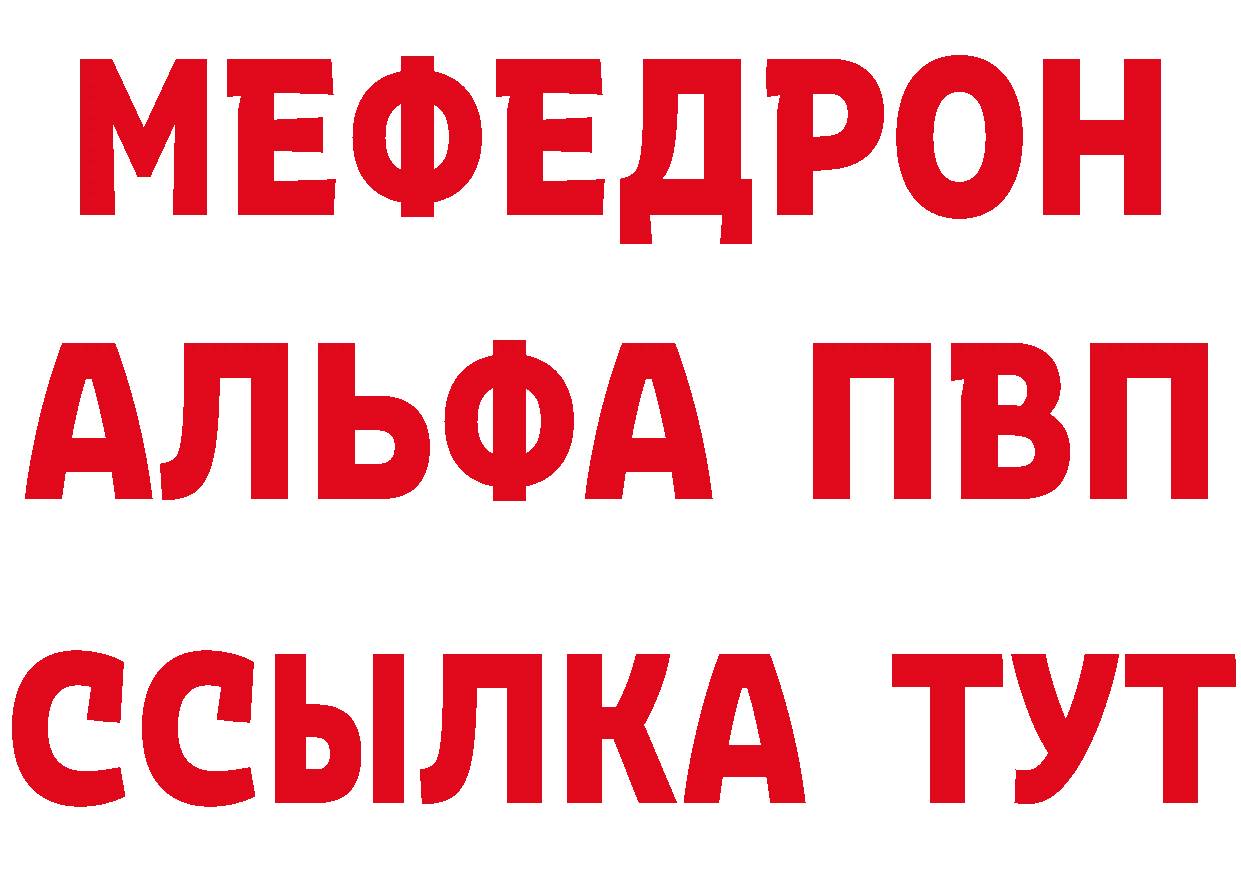 МЕФЕДРОН
АЛЬФА ПВП
ССЫЛКА ТУТ